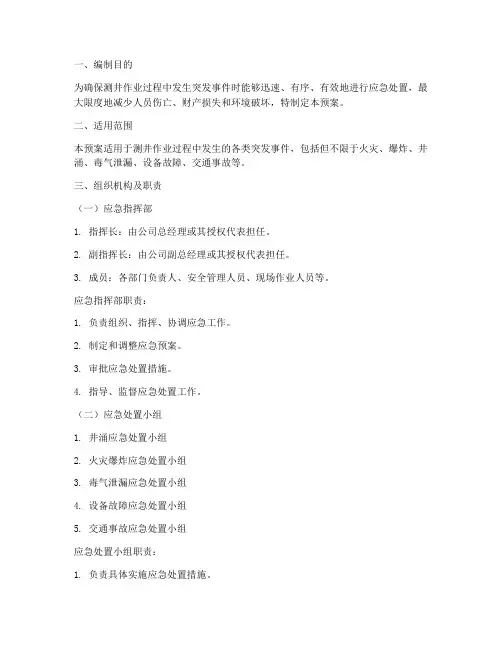 一、编制目的

为确保测井作业过程中发生突发事件时能够迅速、有序、有效地进行应急处置，最大限度地减少人员伤亡、财产损失和环境破坏，特制定本预案。

二、适用范围

本预案适用于测井作业过程中发生的各类突发事件，包括但不限于火灾、爆炸、井涌、毒气泄漏、设备故障、交通事故等。

三、组织机构及职责

（一）应急指挥部

1. 指挥长：由公司总经理或其授权代表担任。

2. 副指挥长：由公司副总经理或其授权代表担任。

3. 成员：各部门负责人、安全管理人员、现场作业人员等。

应急指挥部职责：

1. 负责组织、指挥、协调应急工作。

2. 制定和调整应急预案。

3. 审批应急处置措施。

4. 指导、监督应急处置工作。

（二）应急处置小组

1. 井涌应急处置小组

2. 火灾爆炸应急处置小组

3. 毒气泄漏应急处置小组

4. 设备故障应急处置小组

5. 交通事故应急处置小组

应急处置小组职责：

1. 负责具体实施应急处置措施。